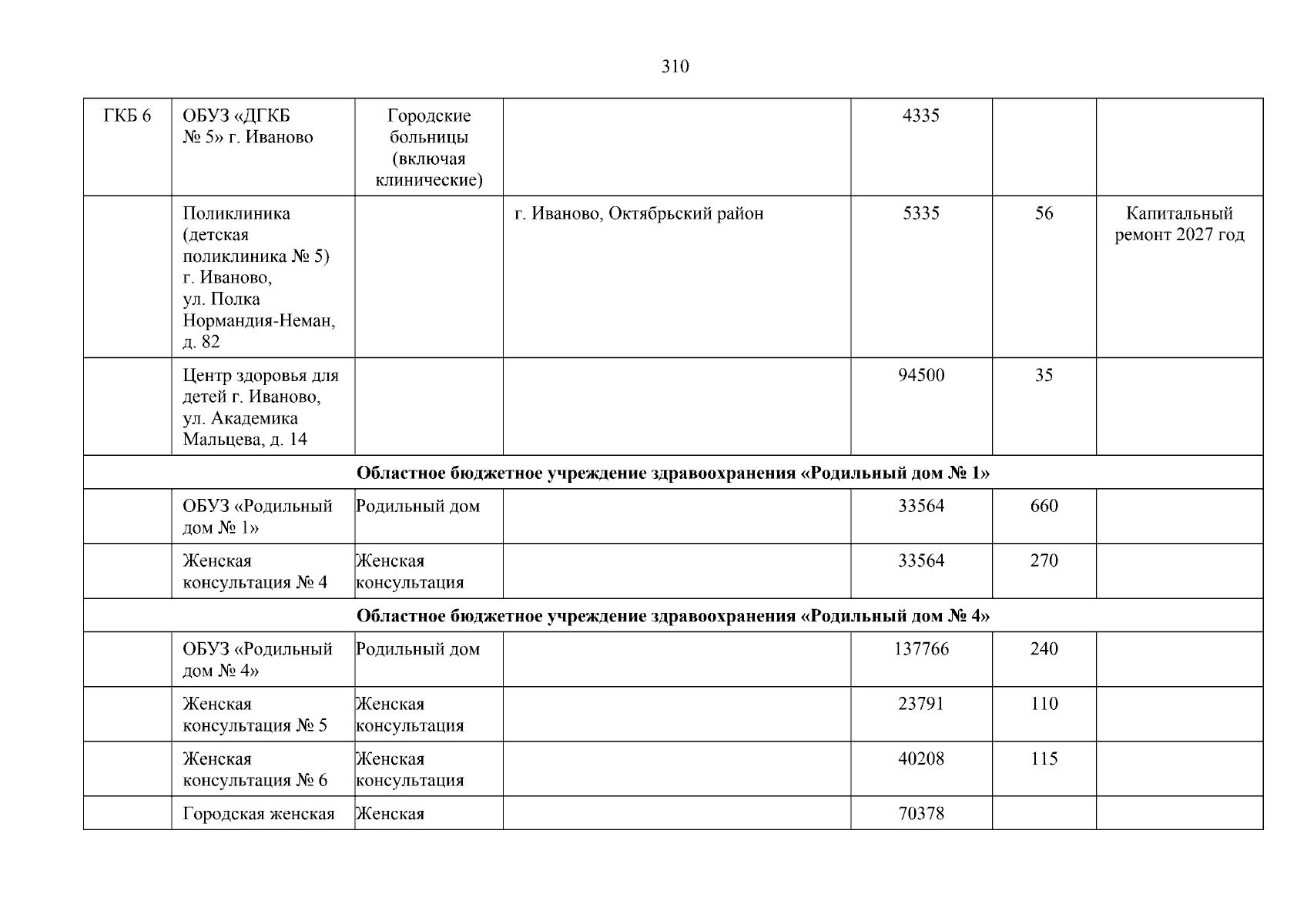 310

| ГКБ 6 | ОБУЗ «ДГКБ № 5» г. Иваново | Городские больницы (включая клинические) | | 4335 | | |
|---|---|---|---|---|---|---|
| | Поликлиника (детская поликлиника № 5) г. Иваново, ул. Полка Нормандия-Неман, д. 82 | | г. Иваново, Октябрьский район | 5335 | 56 | Капитальный ремонт 2027 год |
| | Центр здоровья для детей г. Иваново, ул. Академика Мальцева, д. 14 | | | 94500 | 35 | |
| Областное бюджетное учреждение здравоохранения «Родильный дом № 1» | | | | | | |
| | ОБУЗ «Родильный дом № 1» | Родильный дом | | 33564 | 660 | |
| | Женская консультация № 4 | Женская консультация | | 33564 | 270 | |
| Областное бюджетное учреждение здравоохранения «Родильный дом № 4» | | | | | | |
| | ОБУЗ «Родильный дом № 4» | Родильный дом | | 137766 | 240 | |
| | Женская консультация № 5 | Женская консультация | | 23791 | 110 | |
| | Женская консультация № 6 | Женская консультация | | 40208 | 115 | |
| | Городская женская | Женская | | 70378 | | |